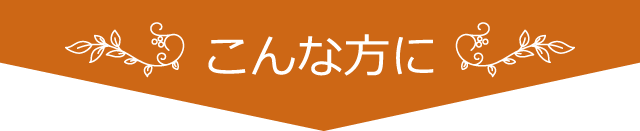 こんな方に